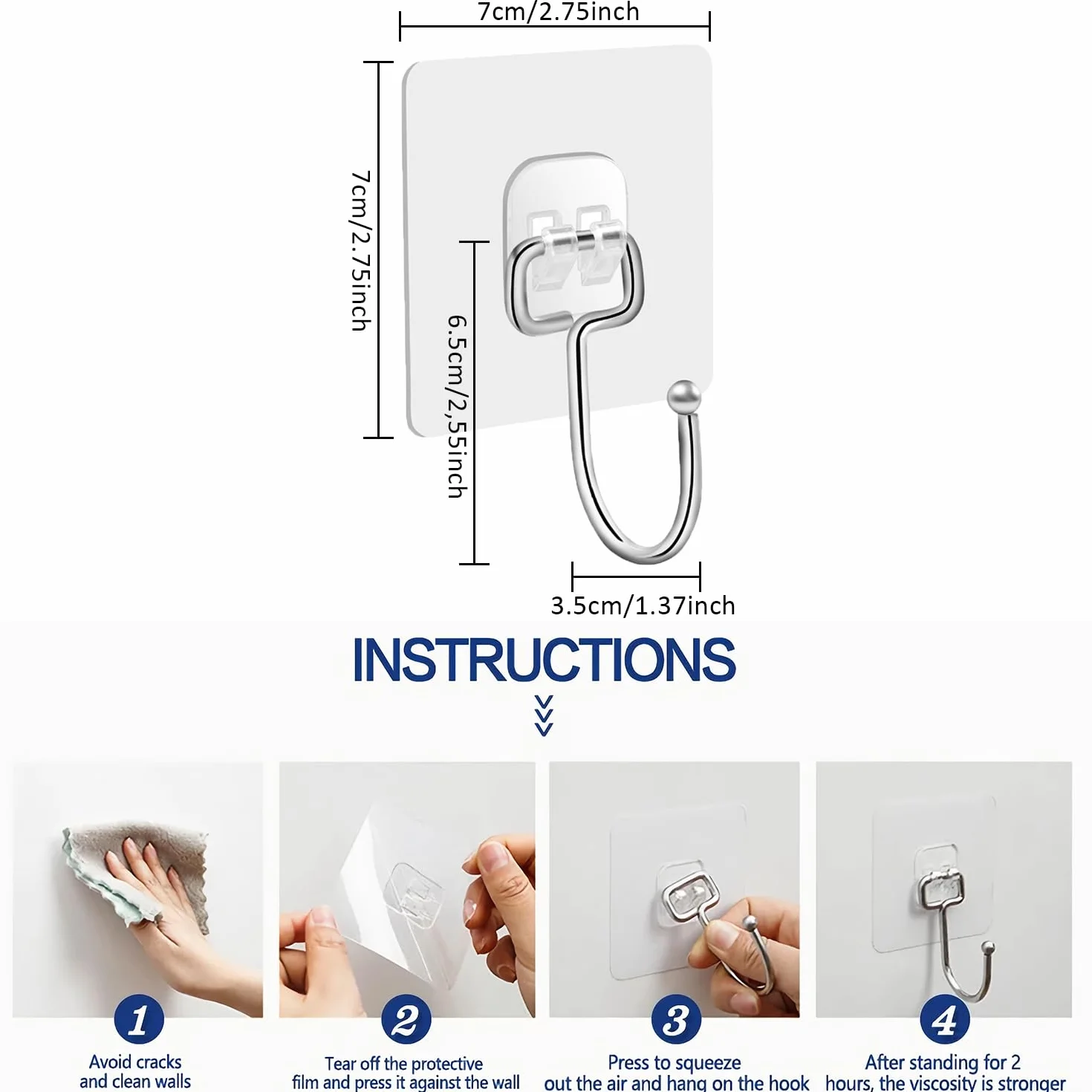 7cm/2.75inch

7cm/2.75inch

6.5cm/2,55inch

3.5cm/1.37inch

INSTRUCTIONS

1

Avoid cracks and clean walls

2

Tear off the protective film and press it against the wall

3

Press to squeeze out the air and hang on the hook

4

After standing for 2 hours, the viscosity is stronger